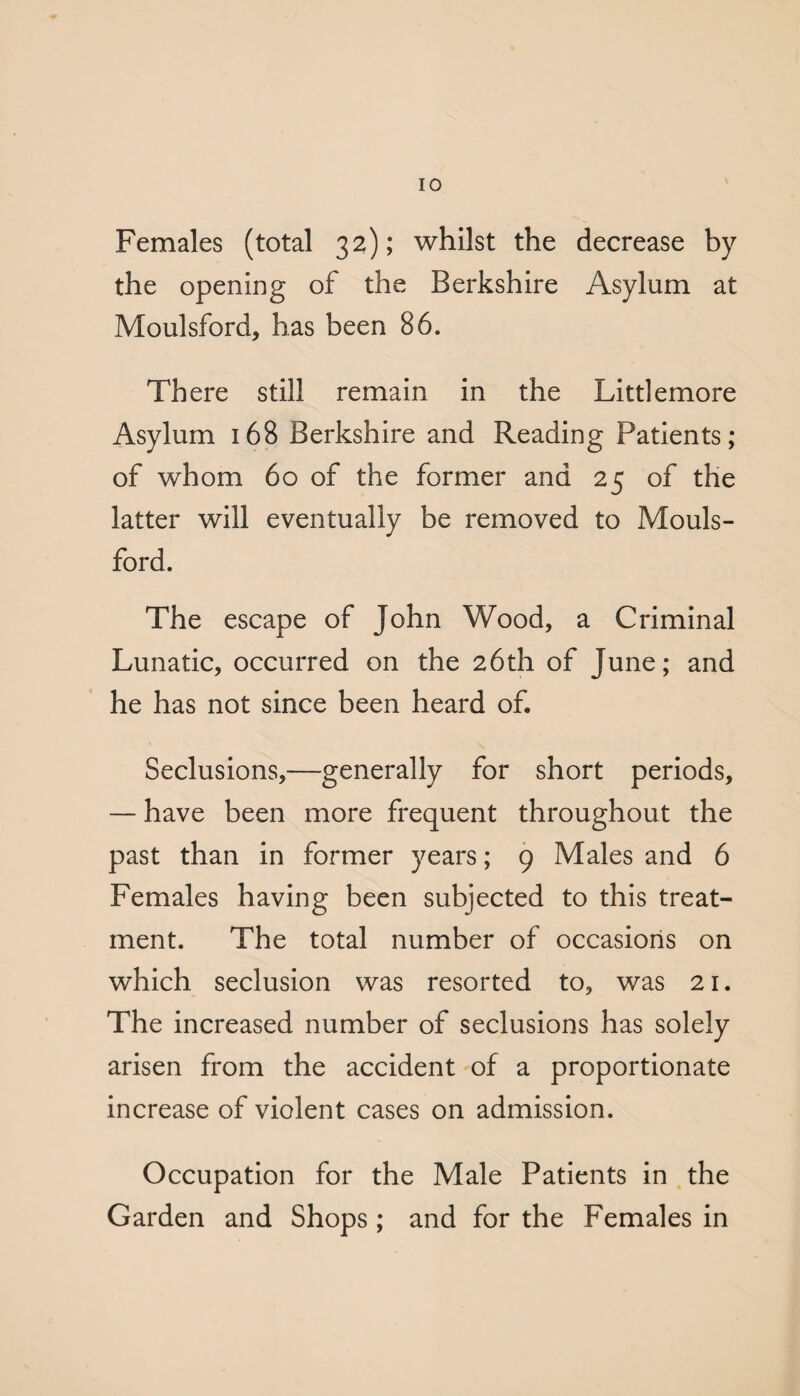 10

Females (total 32); whilst the decrease by the opening of the Berkshire Asylum at Moulsford, has been 86.

There still remain in the Littlemore Asylum 168 Berkshire and Reading Patients; of whom 60 of the former and 25 of the latter will eventually be removed to Moulsford.

The escape of John Wood, a Criminal Lunatic, occurred on the 26th of June; and he has not since been heard of.

Seclusions,—generally for short periods, — have been more frequent throughout the past than in former years; 9 Males and 6 Females having been subjected to this treatment. The total number of occasions on which seclusion was resorted to, was 21. The increased number of seclusions has solely arisen from the accident of a proportionate increase of violent cases on admission.

Occupation for the Male Patients in the Garden and Shops; and for the Females in